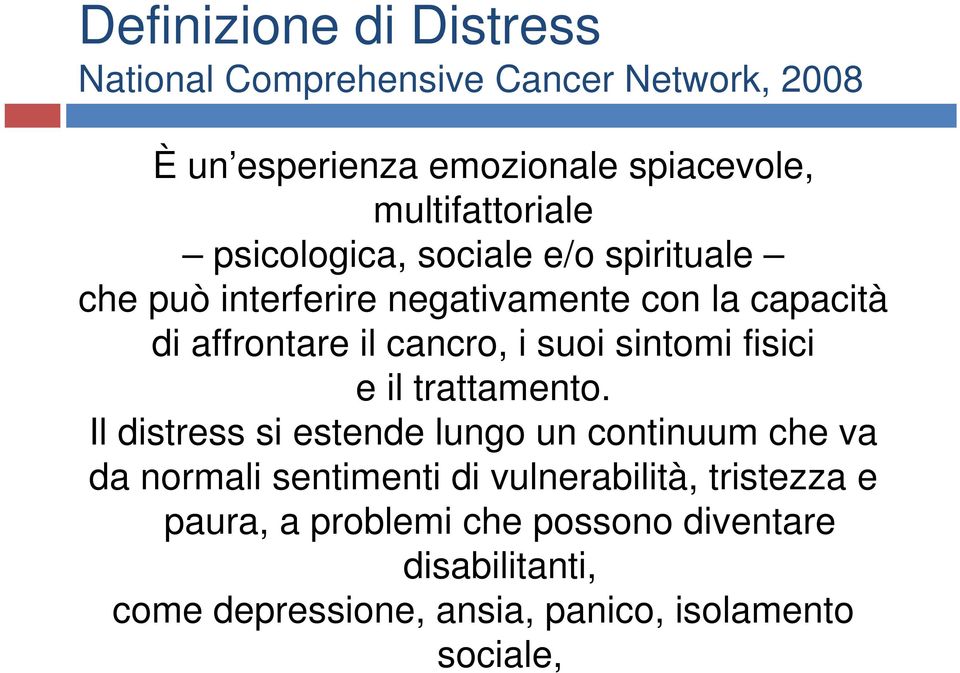 Definizione di Distress
National Comprehensive Cancer Network, 2008

È un’esperienza emozionale spiacevole, multifattoriale
– psicologica, sociale e/o spirituale –
che può interferire negativamente con la capacità di affrontare il cancro, i suoi sintomi fisici e il trattamento.
Il distress si estende lungo un continuum che va da normali sentimenti di vulnerabilità, tristezza e paura, a problemi che possono diventare disabilitanti,
come depressione, ansia, panico, isolamento sociale,